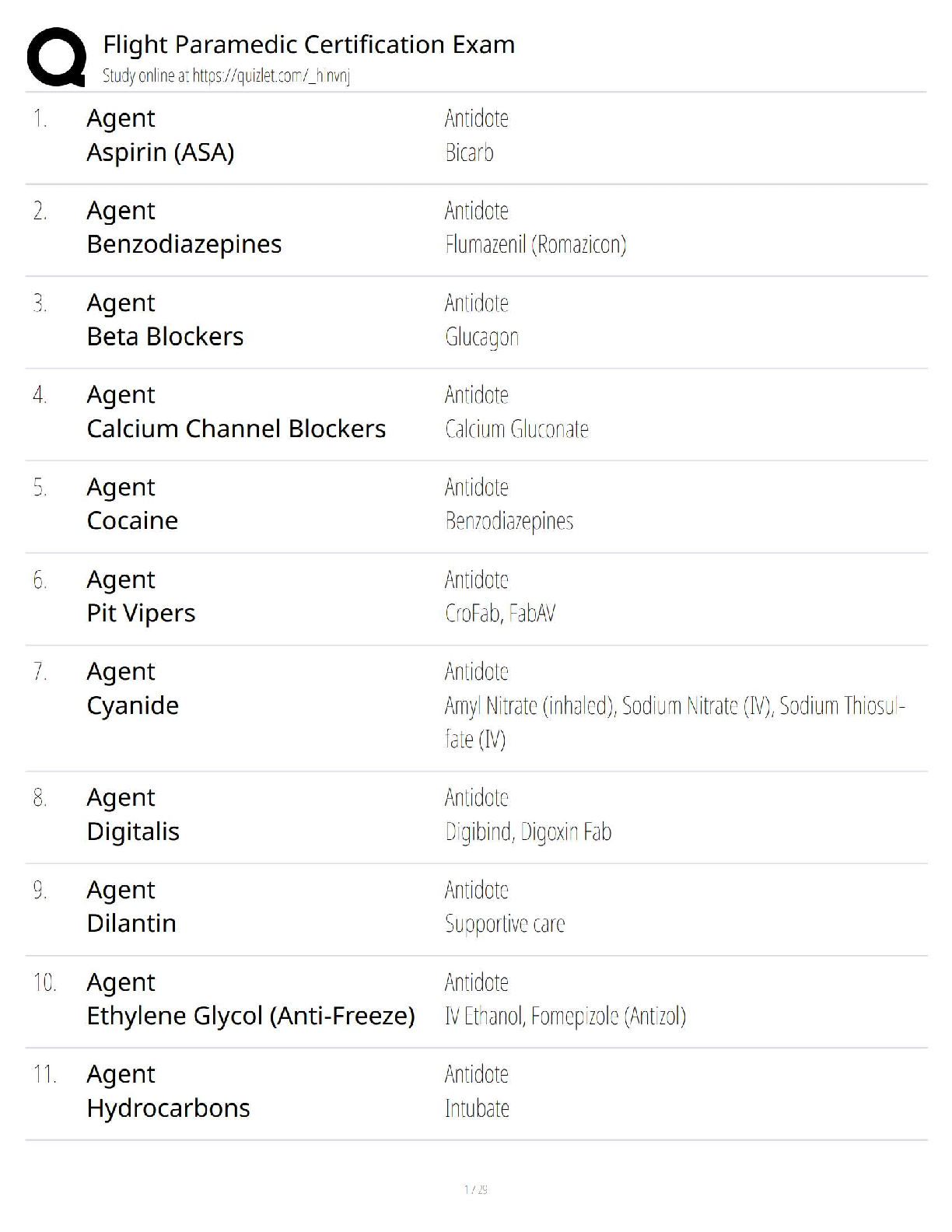 Flight Paramedic Certification Exam
Study online at https://quizlet.com/_hinvnj

1. Agent
Aspirin (ASA)
Antidote
Bicarb

2. Agent
Benzodiazepines
Antidote
Flumazenil (Romazicon)

3. Agent
Beta Blockers
Antidote
Glucagon

4. Agent
Calcium Channel Blockers
Antidote
Calcium Gluconate

5. Agent
Cocaine
Antidote
Benzodiazepines

6. Agent
Pit Vipers
Antidote
CroFab, FabAV

7. Agent
Cyanide
Antidote
Amyl Nitrate (inhaled), Sodium Nitrate (IV), Sodium Thiosulfate (IV)

8. Agent
Digitalis
Antidote
Digibind, Digoxin Fab

9. Agent
Dilantin
Antidote
Supportive care

10. Agent
Ethylene Glycol (Anti-Freeze)
Antidote
IV Ethanol, Fomepizole (Antizol)

11. Agent
Hydrocarbons
Antidote
Intubate

1 / 29